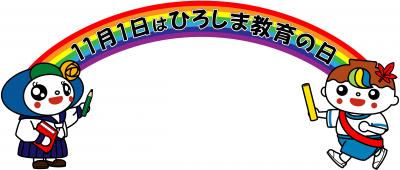 11月1日はひろしま教育の日